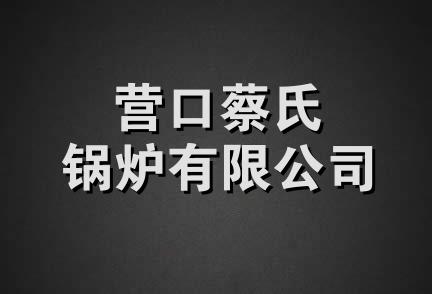 营口蔡氏
锅炉有限公司